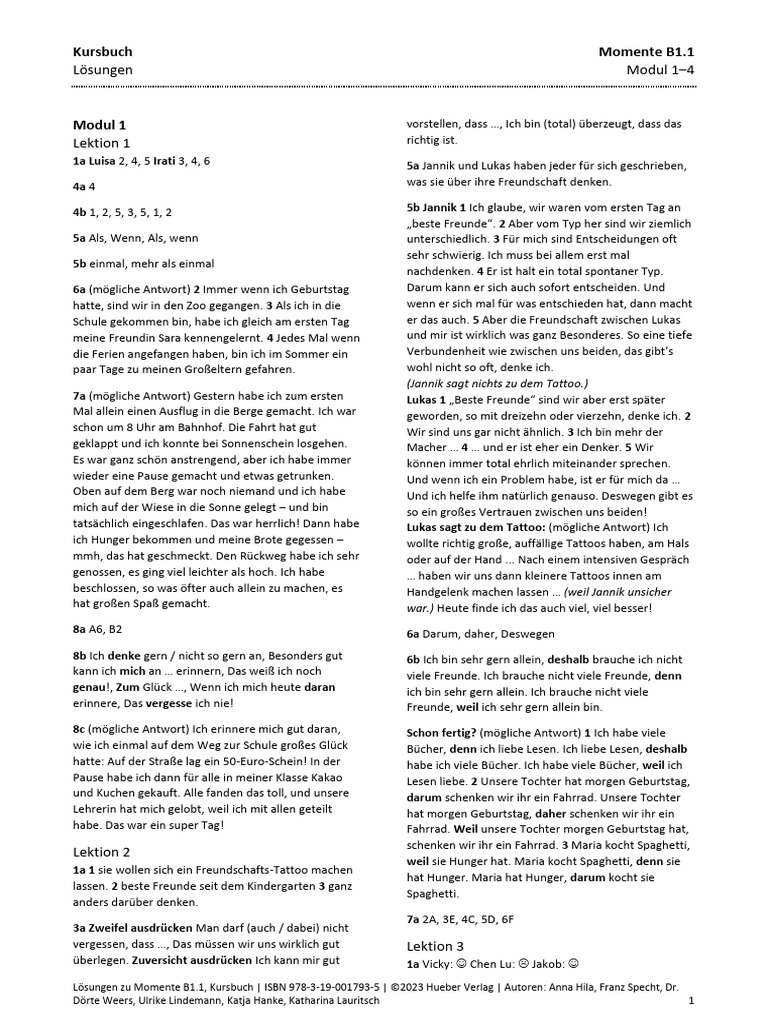 Kursbuch
Lösungen

Momente B1.1
Modul 1–4

Modul 1
Lektion 1
1a Luisa 2, 4, 5 Irati 3, 4, 6

4a 4

4b 1, 2, 5, 3, 5, 1, 2

5a Als, Wenn, Als, wenn

5b einmal, mehr als einmal

6a (mögliche Antwort) 2 Immer wenn ich Geburtstag hatte, sind wir in den Zoo gegangen. 3 Als ich in die Schule gekommen bin, habe ich gleich am ersten Tag meine Freundin Sara kennengelernt. 4 Jedes Mal wenn die Ferien angefangen haben, bin ich im Sommer ein paar Tage zu meinen Großeltern gefahren.

7a (mögliche Antwort) Gestern habe ich zum ersten Mal allein einen Ausflug in die Berge gemacht. Ich war schon um 8 Uhr am Bahnhof. Die Fahrt hat gut geklappt und ich konnte bei Sonnenschein losgehen. Es war ganz schön anstrengend, aber ich habe immer wieder eine Pause gemacht und etwas getrunken. Oben auf dem Berg war noch niemand und ich habe mich auf der Wiese in die Sonne gelegt – und bin tatsächlich eingeschlafen. Das war herrlich! Dann habe ich Hunger bekommen und meine Brote gegessen – mmh, das hat geschmeckt. Den Rückweg habe ich sehr genossen, es ging viel leichter als hoch. Ich habe beschlossen, so was öfter auch allein zu machen, es hat großen Spaß gemacht.

8a A6, B2

8b Ich denke gern / nicht so gern an, Besonders gut kann ich mich an ... erinnern, Das weiß ich noch genau!, Zum Glück ..., Wenn ich mich heute daran erinnere, Das vergesse ich nie!

8c (mögliche Antwort) Ich erinnere mich gut daran, wie ich einmal auf dem Weg zur Schule großes Glück hatte: Auf der Straße lag ein 50-Euro-Schein! In der Pause habe ich dann für alle in meiner Klasse Kakao und Kuchen gekauft. Alle fanden das toll, und unsere Lehrerin hat mich gelobt, weil ich mit allen geteilt habe. Das war ein super Tag!

Lektion 2
1a 1 sie wollen sich ein Freundschafts-Tattoo machen lassen. 2 beste Freunde seit dem Kindergarten 3 ganz anders darüber denken.

3a Zweifel ausdrücken Man darf (auch / dabei) nicht vergessen, dass ..., Das müssen wir uns wirklich gut überlegen. Zuversicht ausdrücken Ich kann mir gut vorstellen, dass ..., Ich bin (total) überzeugt, dass das richtig ist.

5a Jannik und Lukas haben jeder für sich geschrieben, was sie über ihre Freundschaft denken.

5b Jannik 1 Ich glaube, wir waren vom ersten Tag an „beste Freunde". 2 Aber vom Typ her sind wir ziemlich unterschiedlich. 3 Für mich sind Entscheidungen oft sehr schwierig. Ich muss bei allem erst mal nachdenken. 4 Er ist halt ein total spontaner Typ. Darum kann er sich auch sofort entscheiden. Und wenn er sich mal für was entschieden hat, dann macht er das auch. 5 Aber die Freundschaft zwischen Lukas und mir ist wirklich was ganz Besonderes. So eine tiefe Verbundenheit wie zwischen uns beiden, das gibt's wohl nicht so oft, denke ich.
(Jannik sagt nichts zu dem Tattoo.)
Lukas 1 „Beste Freunde" sind wir aber erst später geworden, so mit dreizehn oder vierzehn, denke ich. 2 Wir sind uns gar nicht ähnlich. 3 Ich bin mehr der Macher ... 4 ... und er ist eher ein Denker. 5 Wir können immer total ehrlich miteinander sprechen. Und wenn ich ein Problem habe, ist er für mich da ... Und ich helfe ihm natürlich genauso. Deswegen gibt es so ein großes Vertrauen zwischen uns beiden!
Lukas sagt zu dem Tattoo: (mögliche Antwort) Ich wollte richtig große, auffällige Tattoos haben, am Hals oder auf der Hand ... Nach einem intensiven Gespräch ... haben wir uns dann kleinere Tattoos innen am Handgelenk machen lassen ... (weil Jannik unsicher war.) Heute finde ich das auch viel, viel besser!

6a Darum, daher, Deswegen

6b Ich bin sehr gern allein, deshalb brauche ich nicht viele Freunde. Ich brauche nicht viele Freunde, denn ich bin sehr gern allein. Ich brauche nicht viele Freunde, weil ich sehr gern allein bin.

Schon fertig? (mögliche Antwort) 1 Ich habe viele Bücher, denn ich liebe Lesen. Ich liebe Lesen, deshalb habe ich viele Bücher. Ich habe viele Bücher, weil ich Lesen liebe. 2 Unsere Tochter hat morgen Geburtstag, darum schenken wir ihr ein Fahrrad. Unsere Tochter hat morgen Geburtstag, daher schenken wir ihr ein Fahrrad. Weil unsere Tochter morgen Geburtstag hat, schenken wir ihr ein Fahrrad. 3 Maria kocht Spaghetti, weil sie Hunger hat. Maria kocht Spaghetti, denn sie hat Hunger. Maria hat Hunger, darum kocht sie Spaghetti.

7a 2A, 3E, 4C, 5D, 6F

Lektion 3
1a Vicky: ☺ Chen Lu: ☹ Jakob: ☺

Lösungen zu Momente B1.1, Kursbuch | ISBN 978-3-19-001793-5 | ©2023 Hueber Verlag | Autoren: Anna Hila, Franz Specht, Dr. Dörte Weers, Ulrike Lindemann, Katja Hanke, Katharina Lauritsch
1